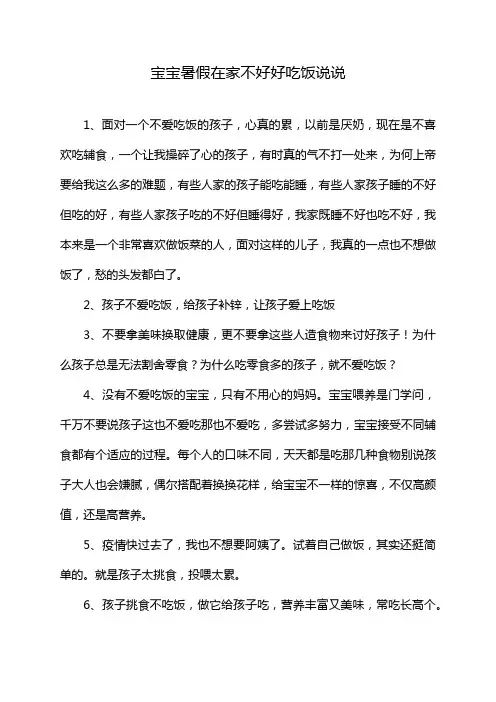 宝宝暑假在家不好好吃饭说说

1、面对一个不爱吃饭的孩子，心真的累，以前是厌奶，现在是不喜欢吃辅食，一个让我操碎了心的孩子，有时真的气不打一处来，为何上帝要给我这么多的难题，有些人家的孩子能吃能睡，有些人家孩子睡的不好但吃的好，有些人家孩子吃的不好但睡得好，我家既睡不好也吃不好，我本来是一个非常喜欢做饭菜的人，面对这样的儿子，我真的一点也不想做饭了，愁的头发都白了。

2、孩子不爱吃饭，给孩子补锌，让孩子爱上吃饭

3、不要拿美味换取健康，更不要拿这些人造食物来讨好孩子！为什么孩子总是无法割舍零食？为什么吃零食多的孩子，就不爱吃饭？

4、没有不爱吃饭的宝宝，只有不用心的妈妈。宝宝喂养是门学问，千万不要说孩子这也不爱吃那也不爱吃，多尝试多努力，宝宝接受不同辅食都有个适应的过程。每个人的口味不同，天天都是吃那几种食物别说孩子大人也会嫌腻，偶尔搭配着换换花样，给宝宝不一样的惊喜，不仅高颜值，还是高营养。

5、疫情快过去了，我也不想要阿姨了。试着自己做饭，其实还挺简单的。就是孩子太挑食，投喂太累。

6、孩子挑食不吃饭，做它给孩子吃，营养丰富又美味，常吃长高个。